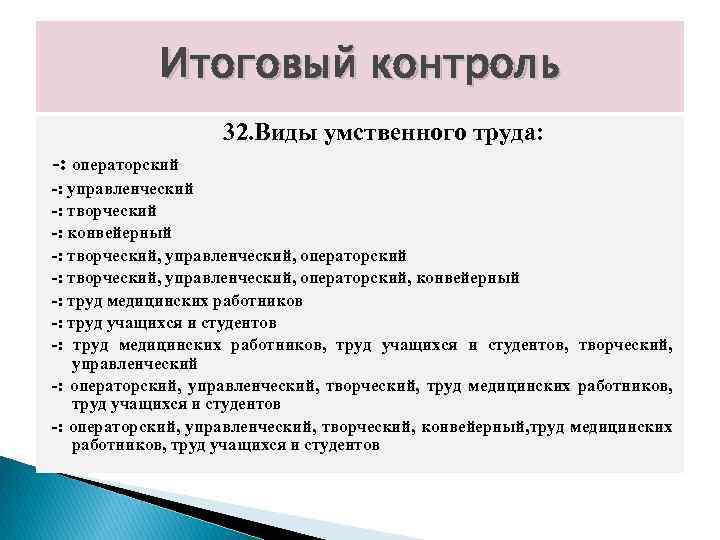 Итоговый контроль

32.Виды умственного труда:

-: операторский

-: управленческий

-: творческий

-: конвейерный

-: творческий, управленческий, операторский

-: творческий, управленческий, операторский, конвейерный

-: труд медицинских работников

-: труд учащихся и студентов

-: труд медицинских работников, труд учащихся и студентов, творческий, управленческий

-: операторский, управленческий, творческий, труд медицинских работников, труд учащихся и студентов

-: операторский, управленческий, творческий, конвейерный,труд медицинских работников, труд учащихся и студентов